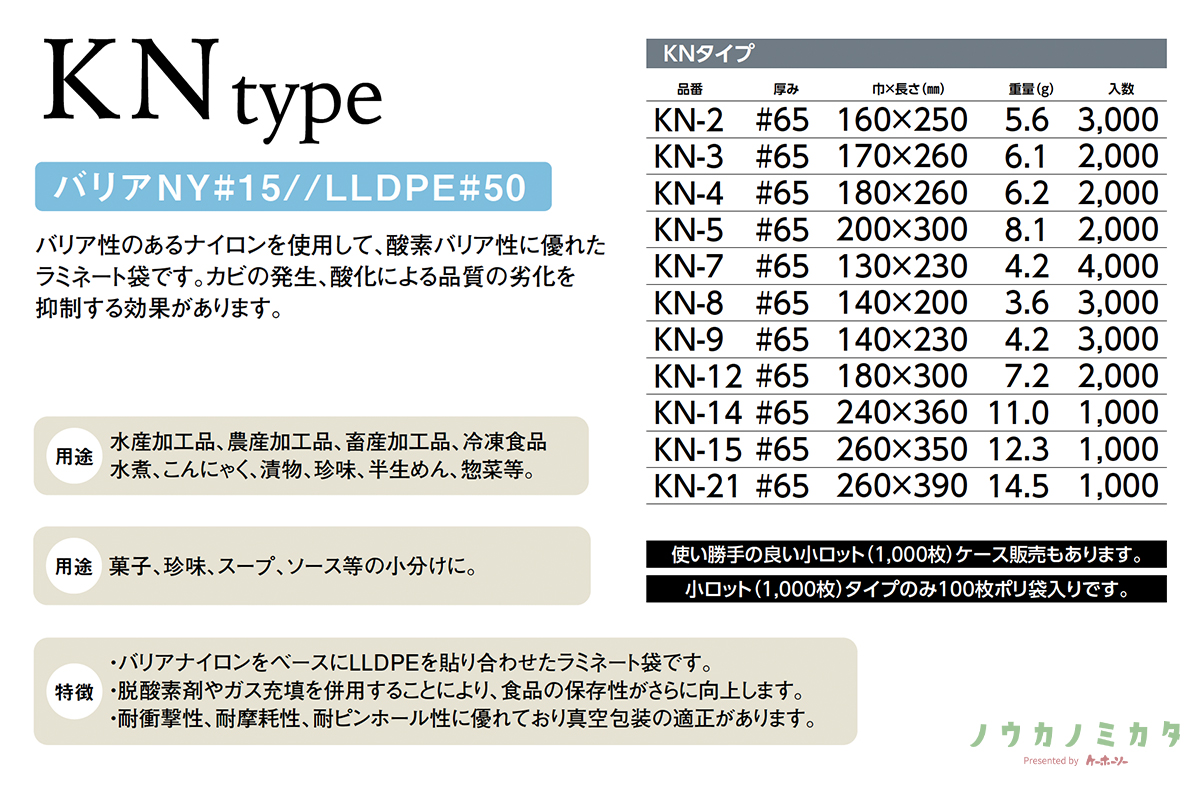 KN type

バリアNY#15//LLDPE#50

バリア性のあるナイロンを使用して、酸素バリア性に優れたラミネート袋です。カビの発生、酸化による品質の劣化を抑制する効果があります。

用途
水産加工品、農産加工品、畜産加工品、冷凍食品
水煮、こんにゃく、漬物、珍味、半生めん、惣菜等。

用途
菓子、珍味、スープ、ソース等の小分けに。

特徴
・バリアナイロンをベースにLLDPEを貼り合わせたラミネート袋です。
・脱酸素剤やガス充填を併用することにより、食品の保存性がさらに向上します。
・耐衝撃性、耐摩耗性、耐ピンホール性に優れており真空包装の適正があります。

KNタイプ

| 品番 | 厚み | 巾×長さ(㎜) | 重量(g) | 入数 |
|---|---|---|---|---|
| KN-2 | #65 | 160×250 | 5.6 | 3,000 |
| KN-3 | #65 | 170×260 | 6.1 | 2,000 |
| KN-4 | #65 | 180×260 | 6.2 | 2,000 |
| KN-5 | #65 | 200×300 | 8.1 | 2,000 |
| KN-7 | #65 | 130×230 | 4.2 | 4,000 |
| KN-8 | #65 | 140×200 | 3.6 | 3,000 |
| KN-9 | #65 | 140×230 | 4.2 | 3,000 |
| KN-12 | #65 | 180×300 | 7.2 | 2,000 |
| KN-14 | #65 | 240×360 | 11.0 | 1,000 |
| KN-15 | #65 | 260×350 | 12.3 | 1,000 |
| KN-21 | #65 | 260×390 | 14.5 | 1,000 |

使い勝手の良い小ロット(1,000枚)ケース販売もあります。

小ロット(1,000枚)タイプのみ100枚ポリ袋入りです。

ノウカノミカタ
Presented by ケーホーソー